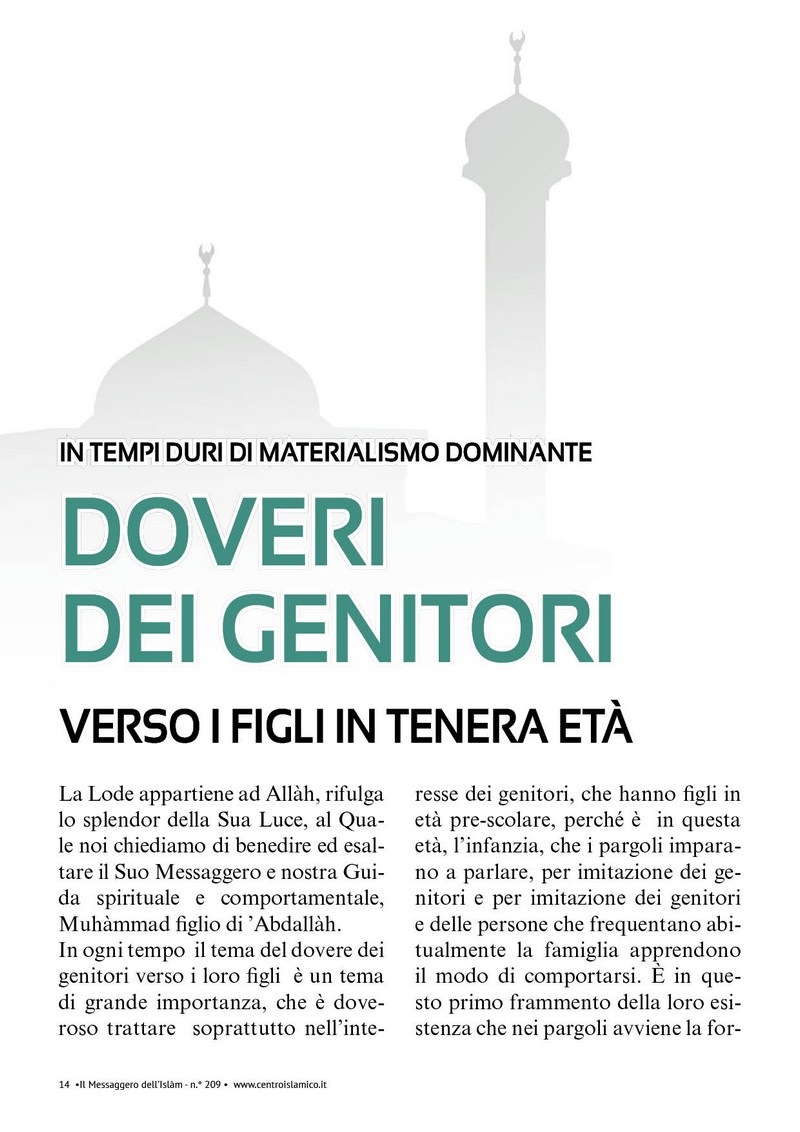 IN TEMPI DURI DI MATERIALISMO DOMINANTE

DOVERI DEI GENITORI

VERSO I FIGLI IN TENERA ETÀ

La Lode appartiene ad Allàh, rifulga lo splendor della Sua Luce, al Quale noi chiediamo di benedire ed esaltare il Suo Messaggero e nostra Guida spirituale e comportamentale, Muhàmmad figlio di 'Abdallàh.
In ogni tempo il tema del dovere dei genitori verso i loro figli è un tema di grande importanza, che è doveroso trattare soprattutto nell'interesse dei genitori, che hanno figli in età pre-scolare, perché è in questa età, l'infanzia, che i pargoli imparano a parlare, per imitazione dei genitori e per imitazione dei genitori e delle persone che frequentano abitualmente la famiglia apprendono il modo di comportarsi. È in questo primo frammento della loro esistenza che nei pargoli avviene la for-

14 •Il Messaggero dell'Islàm - n.° 209 • www.centroislamico.it